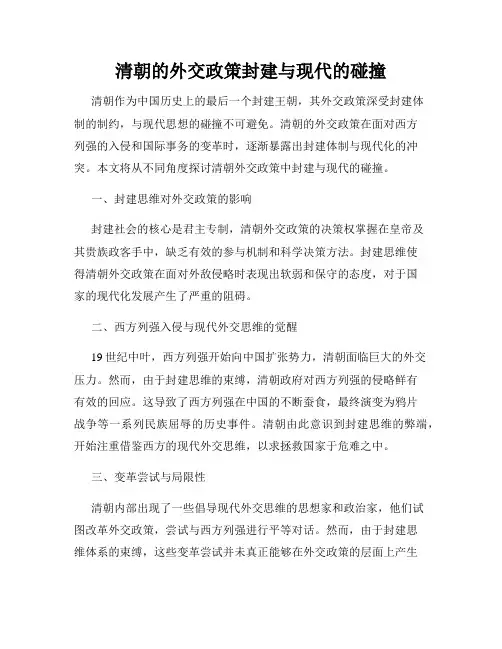 清朝的外交政策封建与现代的碰撞

清朝作为中国历史上的最后一个封建王朝，其外交政策深受封建体制的制约，与现代思想的碰撞不可避免。清朝的外交政策在面对西方列强的入侵和国际事务的变革时，逐渐暴露出封建体制与现代化的冲突。本文将从不同角度探讨清朝外交政策中封建与现代的碰撞。

一、封建思维对外交政策的影响

封建社会的核心是君主专制，清朝外交政策的决策权掌握在皇帝及其贵族政客手中，缺乏有效的参与机制和科学决策方法。封建思维使得清朝外交政策在面对外敌侵略时表现出软弱和保守的态度，对于国家的现代化发展产生了严重的阻碍。

二、西方列强入侵与现代外交思维的觉醒

19 世纪中叶，西方列强开始向中国扩张势力，清朝面临巨大的外交压力。然而，由于封建思维的束缚，清朝政府对西方列强的侵略鲜有有效的回应。这导致了西方列强在中国的不断蚕食，最终演变为鸦片战争等一系列民族屈辱的历史事件。清朝由此意识到封建思维的弊端，开始注重借鉴西方的现代外交思维，以求拯救国家于危难之中。

三、变革尝试与局限性

清朝内部出现了一些倡导现代外交思维的思想家和政治家，他们试图改革外交政策，尝试与西方列强进行平等对话。然而，由于封建思维体系的束缚，这些变革尝试并未真正能够在外交政策的层面上产生